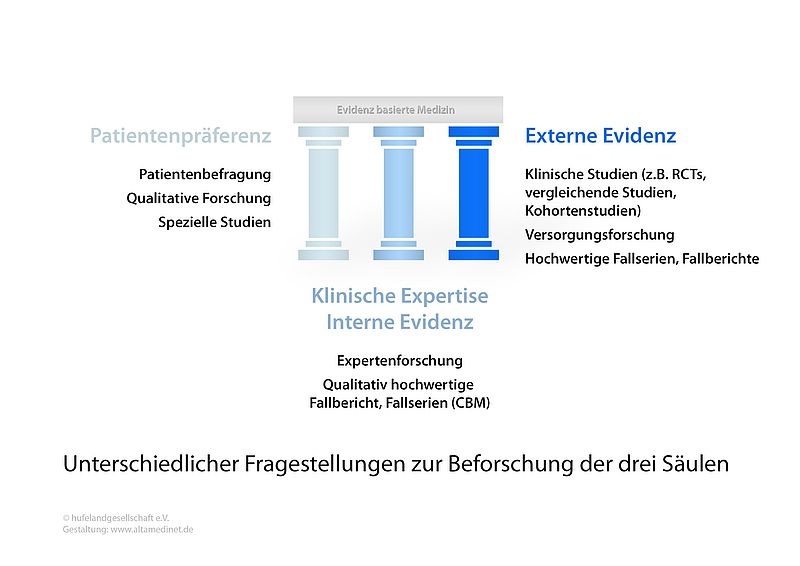 Evidenz basierte Medizin

Patientenpräferenz

Patientenbefragung

Qualitative Forschung

Spezielle Studien

Externe Evidenz

Klinische Studien (z.B. RCTs, vergleichende Studien, Kohortenstudien)

Versorgungsforschung

Hochwertige Fallserien, Fallberichte

Klinische Expertise
Interne Evidenz

Expertenforschung

Qualitativ hochwertige Fallbericht, Fallserien (CBM)

Unterschiedlicher Fragestellungen zur Beforschung der drei Säulen

© hufelandgesellschaft e.V.
Gestaltung: www.altamedinet.de